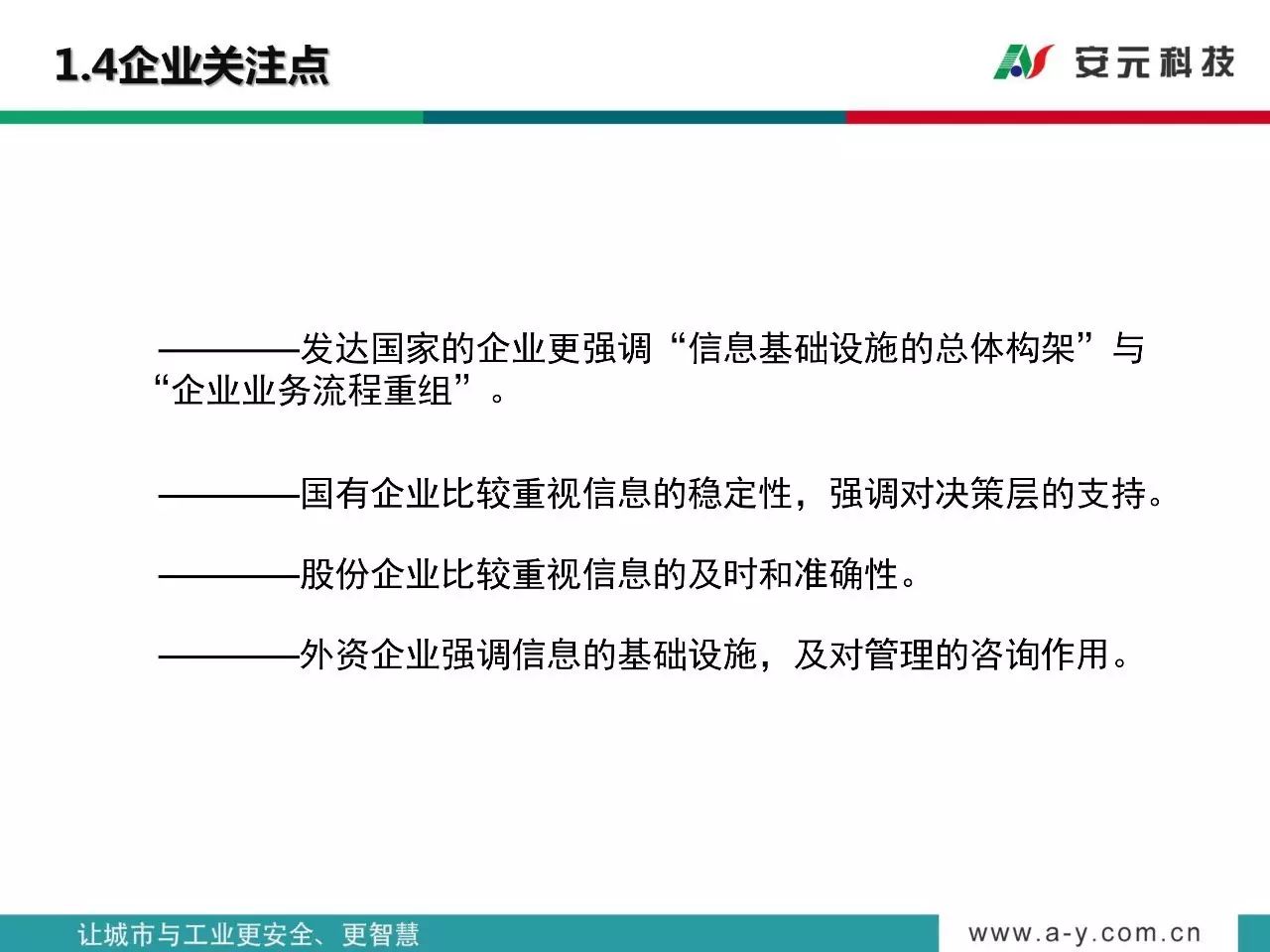 1.4企业关注点

安元科技

————发达国家的企业更强调“信息基础设施的总体构架”与“企业业务流程重组”。

————国有企业比较重视信息的稳定性，强调对决策层的支持。

————股份企业比较重视信息的及时和准确性。

————外资企业强调信息的基础设施，及对管理的咨询作用。

让城市与工业更安全、更智慧

www.a-y.com.cn